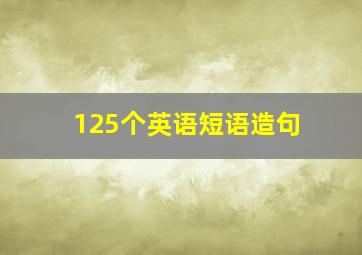 125个英语短语造句